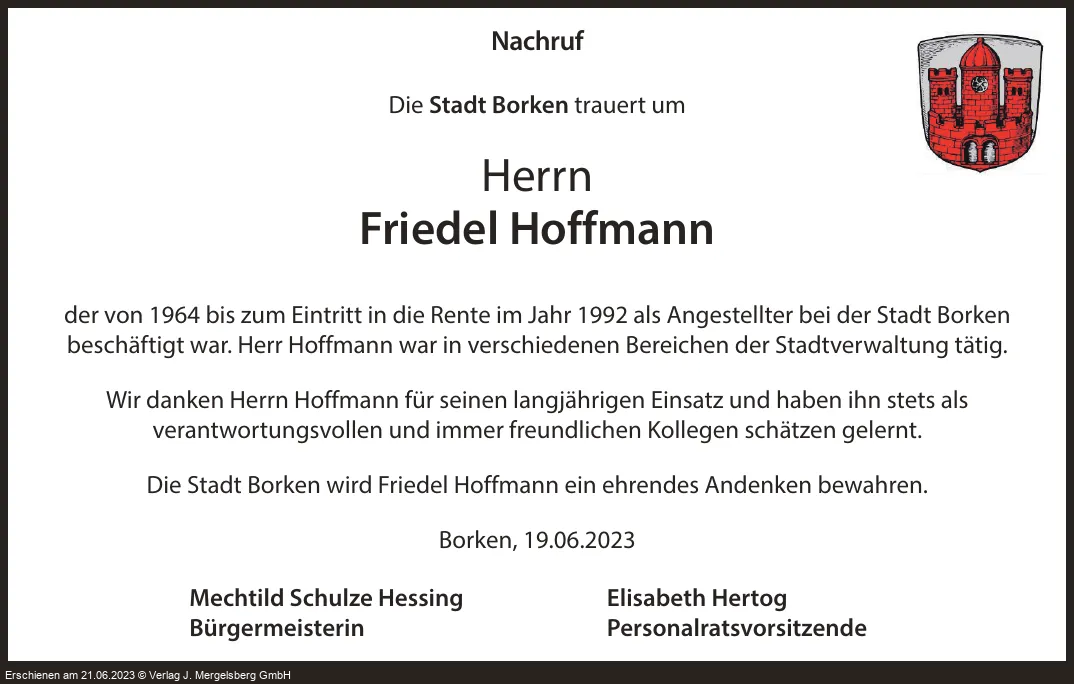 Nachruf

Die Stadt Borken trauert um

Herrn
Friedel Hoffmann

der von 1964 bis zum Eintritt in die Rente im Jahr 1992 als Angestellter bei der Stadt Borken beschäftigt war. Herr Hoffmann war in verschiedenen Bereichen der Stadtverwaltung tätig.

Wir danken Herrn Hoffmann für seinen langjährigen Einsatz und haben ihn stets als verantwortungsvollen und immer freundlichen Kollegen schätzen gelernt.

Die Stadt Borken wird Friedel Hoffmann ein ehrendes Andenken bewahren.

Borken, 19.06.2023

Mechtild Schulze Hessing
Bürgermeisterin

Elisabeth Hertog
Personalratsvorsitzende

Erschienen am 21.06.2023 © Verlag J. Mergelsberg GmbH